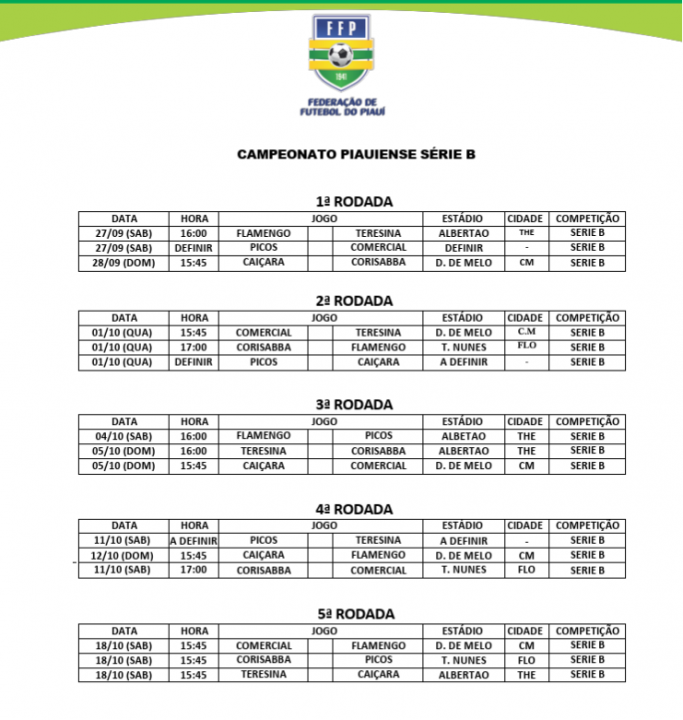 FFP
1941
FEDERAÇÃO DE FUTEBOL DO PIAUÍ

CAMPEONATO PIAUIENSE SÉRIE B

1ª RODADA

| DATA | HORA | JOGO | | | ESTÁDIO | CIDADE | COMPETIÇÃO |
|---|---|---|---|---|---|---|---|
| 27/09 (SAB) | 16:00 | FLAMENGO | | TERESINA | ALBERTAO | THE | SERIE B |
| 27/09 (SAB) | DEFINIR | PICOS | | COMERCIAL | DEFINIR | - | SERIE B |
| 28/09 (DOM) | 15:45 | CAIÇARA | | CORISABBA | D. DE MELO | CM | SERIE B |

2ª RODADA

| DATA | HORA | JOGO | | | ESTÁDIO | CIDADE | COMPETIÇÃO |
|---|---|---|---|---|---|---|---|
| 01/10 (QUA) | 15:45 | COMERCIAL | | TERESINA | D. DE MELO | C.M | SERIE B |
| 01/10 (QUA) | 17:00 | CORISABBA | | FLAMENGO | T. NUNES | FLO | SERIE B |
| 01/10 (QUA) | DEFINIR | PICOS | | CAIÇARA | A DEFINIR | - | SERIE B |

3ª RODADA

| DATA | HORA | JOGO | | | ESTÁDIO | CIDADE | COMPETIÇÃO |
|---|---|---|---|---|---|---|---|
| 04/10 (SAB) | 16:00 | FLAMENGO | | PICOS | ALBETAO | THE | SERIE B |
| 05/10 (DOM) | 16:00 | TERESINA | | CORISABBA | ALBERTAO | THE | SERIE B |
| 05/10 (DOM) | 15:45 | CAIÇARA | | COMERCIAL | D. DE MELO | CM | SERIE B |

4ª RODADA

| DATA | HORA | JOGO | | | ESTÁDIO | CIDADE | COMPETIÇÃO |
|---|---|---|---|---|---|---|---|
| 11/10 (SAB) | A DEFINIR | PICOS | | TERESINA | A DEFINIR | - | SERIE B |
| 12/10 (DOM) | 15:45 | CAIÇARA | | FLAMENGO | D. DE MELO | CM | SERIE B |
| 11/10 (SAB) | 17:00 | CORISABBA | | COMERCIAL | T. NUNES | FLO | SERIE B |

5ª RODADA

| DATA | HORA | JOGO | | | ESTÁDIO | CIDADE | COMPETIÇÃO |
|---|---|---|---|---|---|---|---|
| 18/10 (SAB) | 15:45 | COMERCIAL | | FLAMENGO | D. DE MELO | CM | SERIE B |
| 18/10 (SAB) | 15:45 | CORISABBA | | PICOS | T. NUNES | FLO | SERIE B |
| 18/10 (SAB) | 15:45 | TERESINA | | CAIÇARA | ALBERTAO | THE | SERIE B |